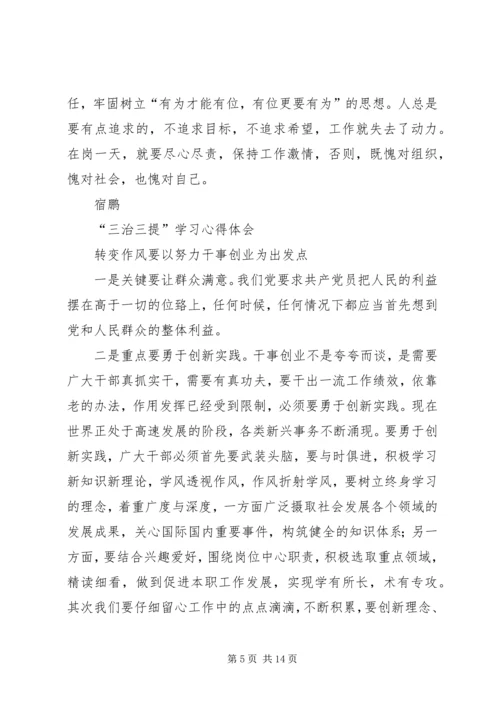 任，牢固树立“有为才能有位，有位更要有为”的思想。人总是要有点追求的，不追求目标，不追求希望，工作就失去了动力。在岗一天，就要尽心尽责，保持工作激情，否则，既愧对组织，愧对社会，也愧对自己。

宿鹏

“三治三提”学习心得体会

转变作风要以努力干事创业为出发点

一是关键要让群众满意。我们党要求共产党员把人民的利益摆在高于一切的位路上，任何时候，任何情况下都应当首先想到党和人民群众的整体利益。

二是重点要勇于创新实践。干事创业不是夸夸而谈，是需要广大干部真抓实干，需要有真功夫，要干出一流工作绩效，依靠老的办法，作用发挥已经受到限制，必须要勇于创新实践。现在世界正处于高速发展的阶段，各类新兴事务不断涌现。要勇于创新实践，广大干部必须首先要武装头脑，要与时俱进，积极学习新知识新理论，学风透视作风，作风折射学风，要树立终身学习的理念，着重广度与深度，一方面广泛摄取社会发展各个领域的发展成果，关心国际国内重要事件，构筑健全的知识体系；另一方面，要结合兴趣爱好，围绕岗位中心职责，积极选取重点领域，精读细看，做到促进本职工作发展，实现学有所长，术有专攻。其次我们要仔细留心工作中的点点滴滴，不断积累，要创新理念、

第 5 页 共 14 页